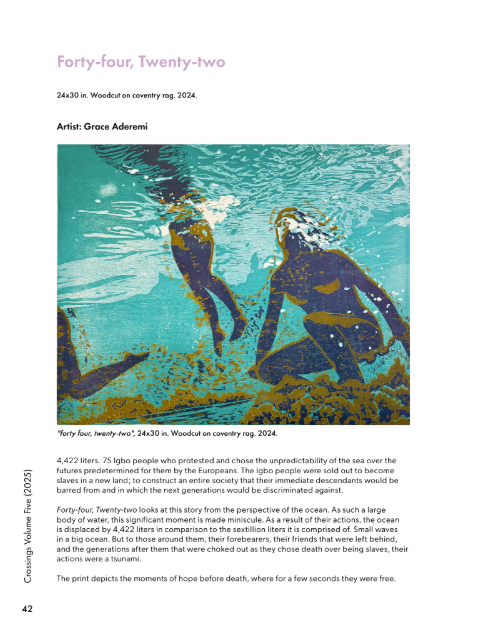 Forty-four, Twenty-two

24x30 in. Woodcut on coventry rag. 2024.

Artist: Grace Aderemi

"forty four, twenty-two", 24x30 in. Woodcut on coventry rag. 2024.

4,422 liters. 75 Igbo people who protested and chose the unpredictability of the sea over the futures predetermined for them by the Europeans. The Igbo people were sold out to become slaves in a new land; to construct an entire society that their immediate descendants would be barred from and in which the next generations would be discriminated against.

Forty-four, Twenty-two looks at this story from the perspective of the ocean. As such a large body of water, this significant moment is made miniscule. As a result of their actions, the ocean is displaced by 4,422 liters in comparison to the sextillion liters it is comprised of. Small waves in a big ocean. But to those around them, their forebearers, their friends that were left behind, and the generations after them that were choked out as they chose death over being slaves, their actions were a tsunami.

The print depicts the moments of hope before death, where for a few seconds they were free.

Crossings Volume Five (2025)

42